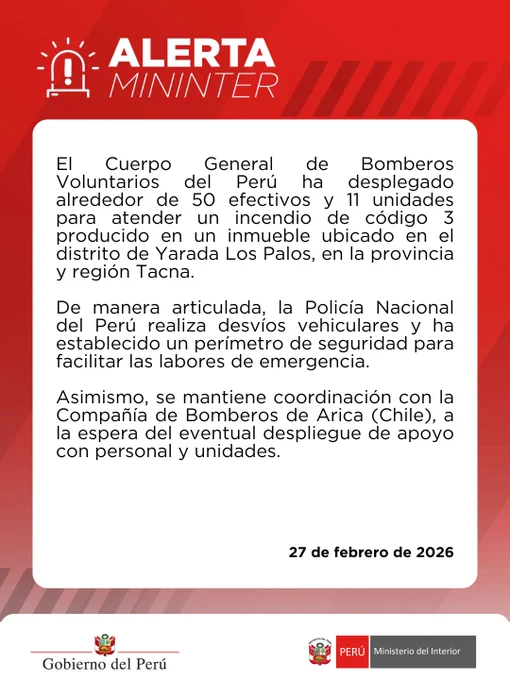 ALERTA MININTER

El Cuerpo General de Bomberos Voluntarios del Perú ha desplegado alrededor de 50 efectivos y 11 unidades para atender un incendio de código 3 producido en un inmueble ubicado en el distrito de Yarada Los Palos, en la provincia y región Tacna.

De manera articulada, la Policía Nacional del Perú realiza desvíos vehiculares y ha establecido un perímetro de seguridad para facilitar las labores de emergencia.

Asimismo, se mantiene coordinación con la Compañía de Bomberos de Arica (Chile), a la espera del eventual despliegue de apoyo con personal y unidades.

27 de febrero de 2026

Gobierno del Perú

PERÚ Ministerio del Interior